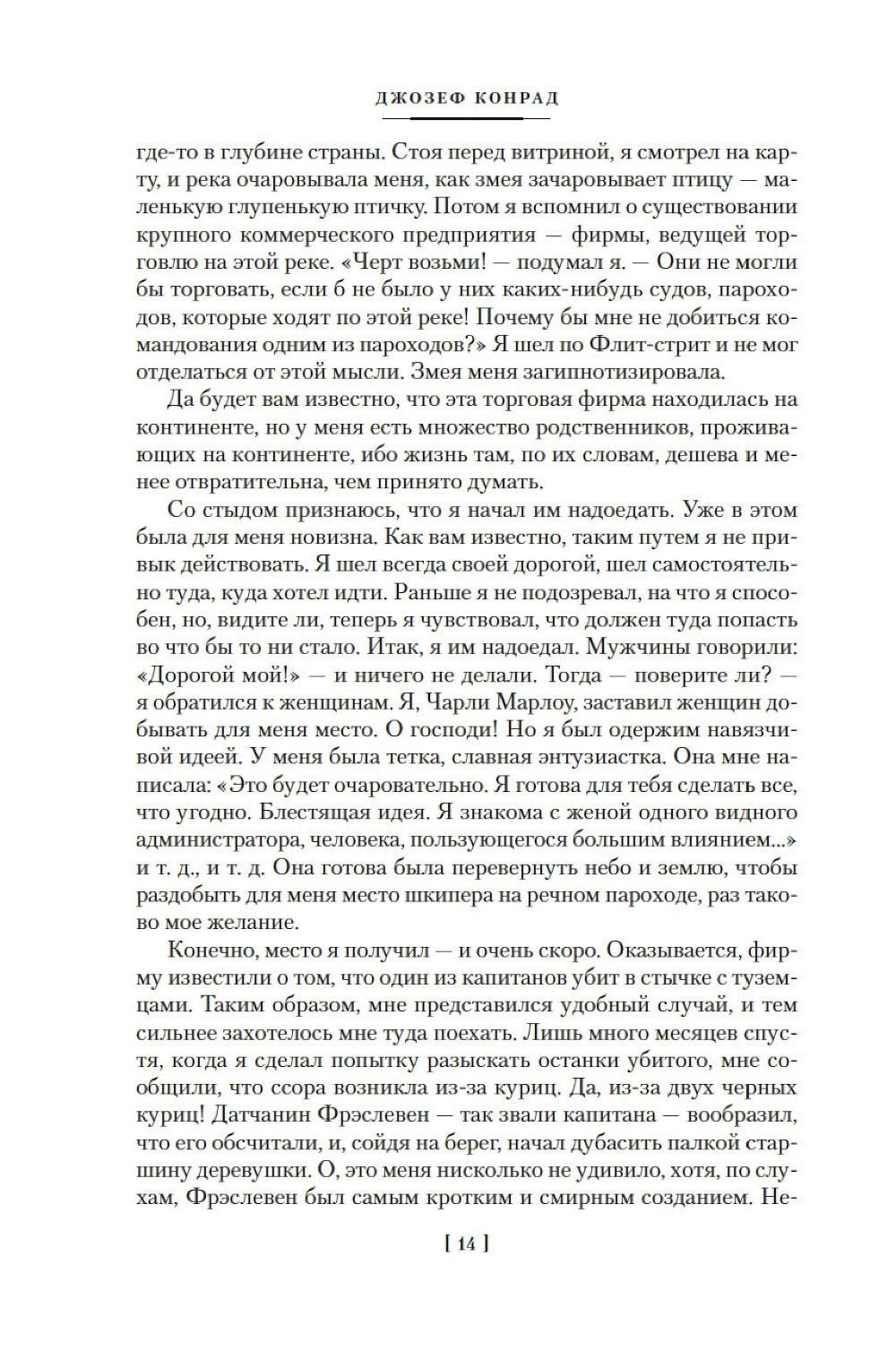 ДЖОЗЕФ КОНРАД

где-то в глубине страны. Стоя перед витриной, я смотрел на карту, и река очаровывала меня, как змея зачаровывает птицу — маленькую глупенькую птичку. Потом я вспомнил о существовании крупного коммерческого предприятия — фирмы, ведущей торговлю на этой реке. «Черт возьми! — подумал я. — Они не могли бы торговать, если б не было у них каких-нибудь судов, пароходов, которые ходят по этой реке! Почему бы мне не добиться командования одним из пароходов?» Я шел по Флит-стрит и не мог отделаться от этой мысли. Змея меня загипнотизировала.

Да будет вам известно, что эта торговая фирма находилась на континенте, но у меня есть множество родственников, проживающих на континенте, ибо жизнь там, по их словам, дешева и менее отвратительна, чем принято думать.

Со стыдом признаюсь, что я начал им надоедать. Уже в этом была для меня новизна. Как вам известно, таким путем я не привык действовать. Я шел всегда своей дорогой, шел самостоятельно туда, куда хотел идти. Раньше я не подозревал, на что я способен, но, видите ли, теперь я чувствовал, что должен туда попасть во что бы то ни стало. Итак, я им надоедал. Мужчины говорили: «Дорогой мой!» — и ничего не делали. Тогда — поверите ли? — я обратился к женщинам. Я, Чарли Марлоу, заставил женщин добывать для меня место. О господи! Но я был одержим навязчивой идеей. У меня была тетка, славная энтузиастка. Она мне написала: «Это будет очаровательно. Я готова для тебя сделать все, что угодно. Блестящая идея. Я знакома с женой одного видного администратора, человека, пользующегося большим влиянием...» и т. д., и т. д. Она готова была перевернуть небо и землю, чтобы раздобыть для меня место шкипера на речном пароходе, раз таково мое желание.

Конечно, место я получил — и очень скоро. Оказывается, фирму известили о том, что один из капитанов убит в стычке с туземцами. Таким образом, мне представился удобный случай, и тем сильнее захотелось мне туда поехать. Лишь много месяцев спустя, когда я сделал попытку разыскать останки убитого, мне сообщили, что ссора возникла из-за куриц. Да, из-за двух черных куриц! Датчанин Фрэслевен — так звали капитана — вообразил, что его обсчитали, и, сойдя на берег, начал дубасить палкой старшину деревушки. О, это меня нисколько не удивило, хотя, по слухам, Фрэслевен был самым кротким и смирным созданием. Не-

[ 14 ]